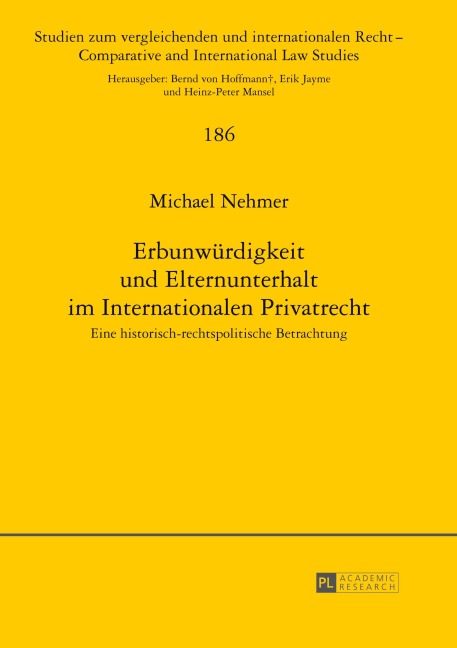 Studien zum vergleichenden und internationalen Recht – Comparative and International Law Studies

Herausgeber: Bernd von Hoffmann†, Erik Jayme und Heinz-Peter Mansel

186

Michael Nehmer

Erbunwürdigkeit und Elternunterhalt im Internationalen Privatrecht

Eine historisch-rechtspolitische Betrachtung

PL ACADEMIC RESEARCH